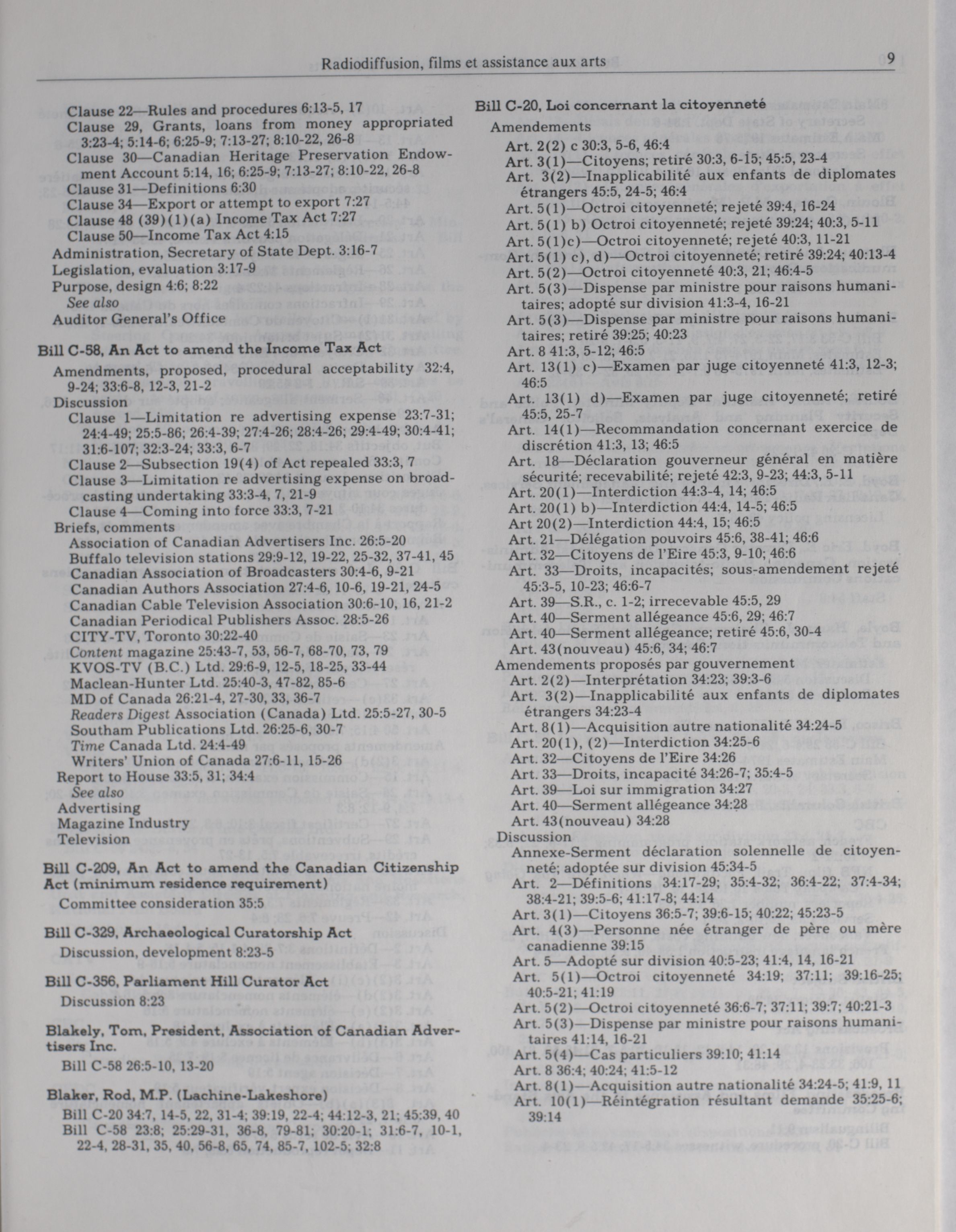 Radiodiffusion, films et assistance aux arts 9

Clause 22—Rules and procedures 6:13-5, 17
Clause 29, Grants, loans from money appropriated 3:23-4; 5:14-6; 6:25-9; 7:13-27; 8:10-22, 26-8
Clause 30—Canadian Heritage Preservation Endowment Account 5:14, 16; 6:25-9; 7:13-27; 8:10-22, 26-8
Clause 31—Definitions 6:30
Clause 34—Export or attempt to export 7:27
Clause 48 (39)(1)(a) Income Tax Act 7:27
Clause 50—Income Tax Act 4:15
Administration, Secretary of State Dept. 3:16-7
Legislation, evaluation 3:17-9
Purpose, design 4:6; 8:22
See also
Auditor General's Office

Bill C-58, An Act to amend the Income Tax Act
Amendments, proposed, procedural acceptability 32:4, 9-24; 33:6-8, 12-3, 21-2
Discussion
Clause 1—Limitation re advertising expense 23:7-31; 24:4-49; 25:5-86; 26:4-39; 27:4-26; 28:4-26; 29:4-49; 30:4-41; 31:6-107; 32:3-24; 33:3, 6-7
Clause 2—Subsection 19(4) of Act repealed 33:3, 7
Clause 3—Limitation re advertising expense on broadcasting undertaking 33:3-4, 7, 21-9
Clause 4—Coming into force 33:3, 7-21
Briefs, comments
Association of Canadian Advertisers Inc. 26:5-20
Buffalo television stations 29:9-12, 19-22, 25-32, 37-41, 45
Canadian Association of Broadcasters 30:4-6, 9-21
Canadian Authors Association 27:4-6, 10-6, 19-21, 24-5
Canadian Cable Television Association 30:6-10, 16, 21-2
Canadian Periodical Publishers Assoc. 28:5-26
CITY-TV, Toronto 30:22-40
Content magazine 25:43-7, 53, 56-7, 68-70, 73, 79
KVOS-TV (B.C.) Ltd. 29:6-9, 12-5, 18-25, 33-44
Maclean-Hunter Ltd. 25:40-3, 47-82, 85-6
MD of Canada 26:21-4, 27-30, 33, 36-7
Readers Digest Association (Canada) Ltd. 25:5-27, 30-5
Southam Publications Ltd. 26:25-6, 30-7
Time Canada Ltd. 24:4-49
Writers' Union of Canada 27:6-11, 15-26
Report to House 33:5, 31; 34:4
See also
Advertising
Magazine Industry
Television

Bill C-209, An Act to amend the Canadian Citizenship Act (minimum residence requirement)
Committee consideration 35:5

Bill C-329, Archaeological Curatorship Act
Discussion, development 8:23-5

Bill C-356, Parliament Hill Curator Act
Discussion 8:23

Blakely, Tom, President, Association of Canadian Advertisers Inc.
Bill C-58 26:5-10, 13-20

Blaker, Rod, M.P. (Lachine-Lakeshore)
Bill C-20 34:7, 14-5, 22, 31-4; 39:19, 22-4; 44:12-3, 21; 45:39, 40
Bill C-58 23:8; 25:29-31, 36-8, 79-81; 30:20-1; 31:6-7, 10-1, 22-4, 28-31, 35, 40, 56-8, 65, 74, 85-7, 102-5; 32:8

Bill C-20, Loi concernant la citoyenneté
Amendements
Art. 2(2) c 30:3, 5-6, 46:4
Art. 3(1)—Citoyens; retiré 30:3, 6-15; 45:5, 23-4
Art. 3(2)—Inapplicabilité aux enfants de diplomates étrangers 45:5, 24-5; 46:4
Art. 5(1)—Octroi citoyenneté; rejeté 39:4, 16-24
Art. 5(1) b) Octroi citoyenneté; rejeté 39:24; 40:3, 5-11
Art. 5(1)c)—Octroi citoyenneté; rejeté 40:3, 11-21
Art. 5(1) c), d)—Octroi citoyenneté; retiré 39:24; 40:13-4
Art. 5(2)—Octroi citoyenneté 40:3, 21; 46:4-5
Art. 5(3)—Dispense par ministre pour raisons humanitaires; adopté sur division 41:3-4, 16-21
Art. 5(3)—Dispense par ministre pour raisons humanitaires; retiré 39:25; 40:23
Art. 8 41:3, 5-12; 46:5
Art. 13(1) c)—Examen par juge citoyenneté 41:3, 12-3; 46:5
Art. 13(1) d)—Examen par juge citoyenneté; retiré 45:5, 25-7
Art. 14(1)—Recommandation concernant exercice de discrétion 41:3, 13; 46:5
Art. 18—Déclaration gouverneur général en matière sécurité; recevabilité; rejeté 42:3, 9-23; 44:3, 5-11
Art. 20(1)—Interdiction 44:3-4, 14; 46:5
Art. 20(1) b)—Interdiction 44:4, 14-5; 46:5
Art 20(2)—Interdiction 44:4, 15; 46:5
Art. 21—Délégation pouvoirs 45:6, 38-41; 46:6
Art. 32—Citoyens de l'Eire 45:3, 9-10; 46:6
Art. 33—Droits, incapacités; sous-amendement rejeté 45:3-5, 10-23; 46:6-7
Art. 39—S.R., c. 1-2; irrecevable 45:5, 29
Art. 40—Serment allégeance 45:6, 29; 46:7
Art. 40—Serment allégeance; retiré 45:6, 30-4
Art. 43(nouveau) 45:6, 34; 46:7
Amendements proposés par gouvernement
Art. 2(2)—Interprétation 34:23; 39:3-6
Art. 3(2)—Inapplicabilité aux enfants de diplomates étrangers 34:23-4
Art. 8(1)—Acquisition autre nationalité 34:24-5
Art. 20(1), (2)—Interdiction 34:25-6
Art. 32—Citoyens de l'Eire 34:26
Art. 33—Droits, incapacité 34:26-7; 35:4-5
Art. 39—Loi sur immigration 34:27
Art. 40—Serment allégeance 34:28
Art. 43(nouveau) 34:28
Discussion
Annexe-Serment déclaration solennelle de citoyenneté; adoptée sur division 45:34-5
Art. 2—Définitions 34:17-29; 35:4-32; 36:4-22; 37:4-34; 38:4-21; 39:5-6; 41:17-8; 44:14
Art. 3(1)—Citoyens 36:5-7; 39:6-15; 40:22; 45:23-5
Art. 4(3)—Personne née étranger de père ou mère canadienne 39:15
Art. 5—Adopté sur division 40:5-23; 41:4, 14, 16-21
Art. 5(1)—Octroi citoyenneté 34:19; 37:11; 39:16-25; 40:5-21; 41:19
Art. 5(2)—Octroi citoyenneté 36:6-7; 37:11; 39:7; 40:21-3
Art. 5(3)—Dispense par ministre pour raisons humanitaires 41:14, 16-21
Art. 5(4)—Cas particuliers 39:10; 41:14
Art. 8 36:4; 40:24; 41:5-12
Art. 8(1)—Acquisition autre nationalité 34:24-5; 41:9, 11
Art. 10(1)—Réintégration résultant demande 35:25-6; 39:14